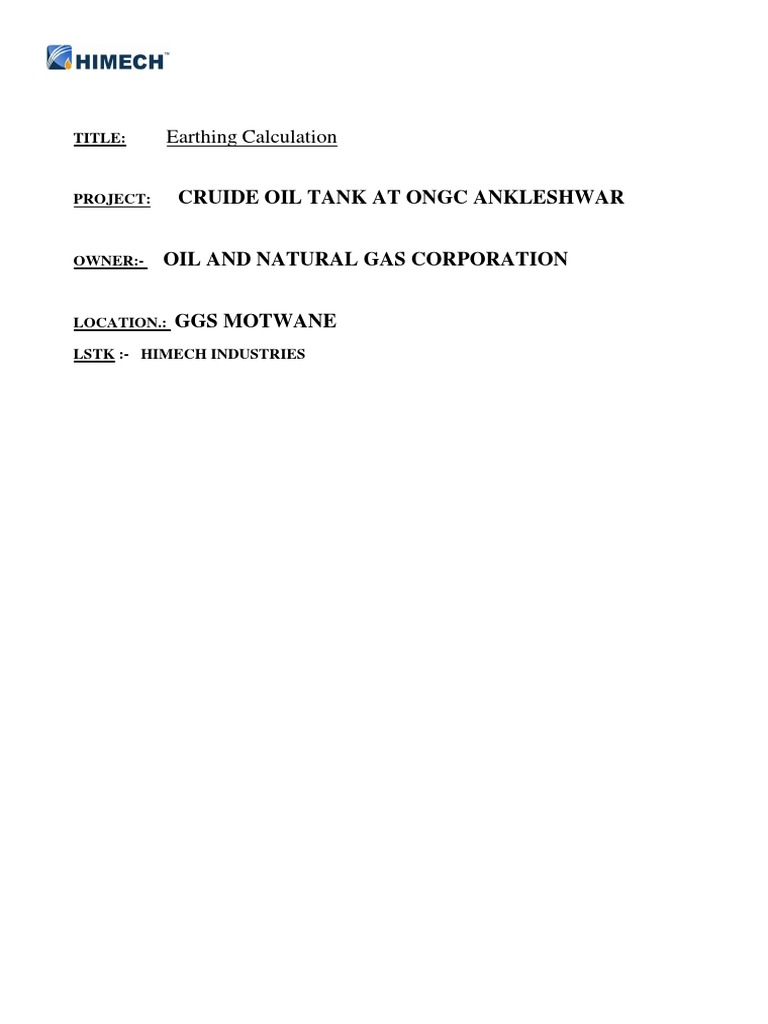 HIMECH™

TITLE: Earthing Calculation

PROJECT: CRUIDE OIL TANK AT ONGC ANKLESHWAR

OWNER:- OIL AND NATURAL GAS CORPORATION

LOCATION.: GGS MOTWANE

LSTK :- HIMECH INDUSTRIES